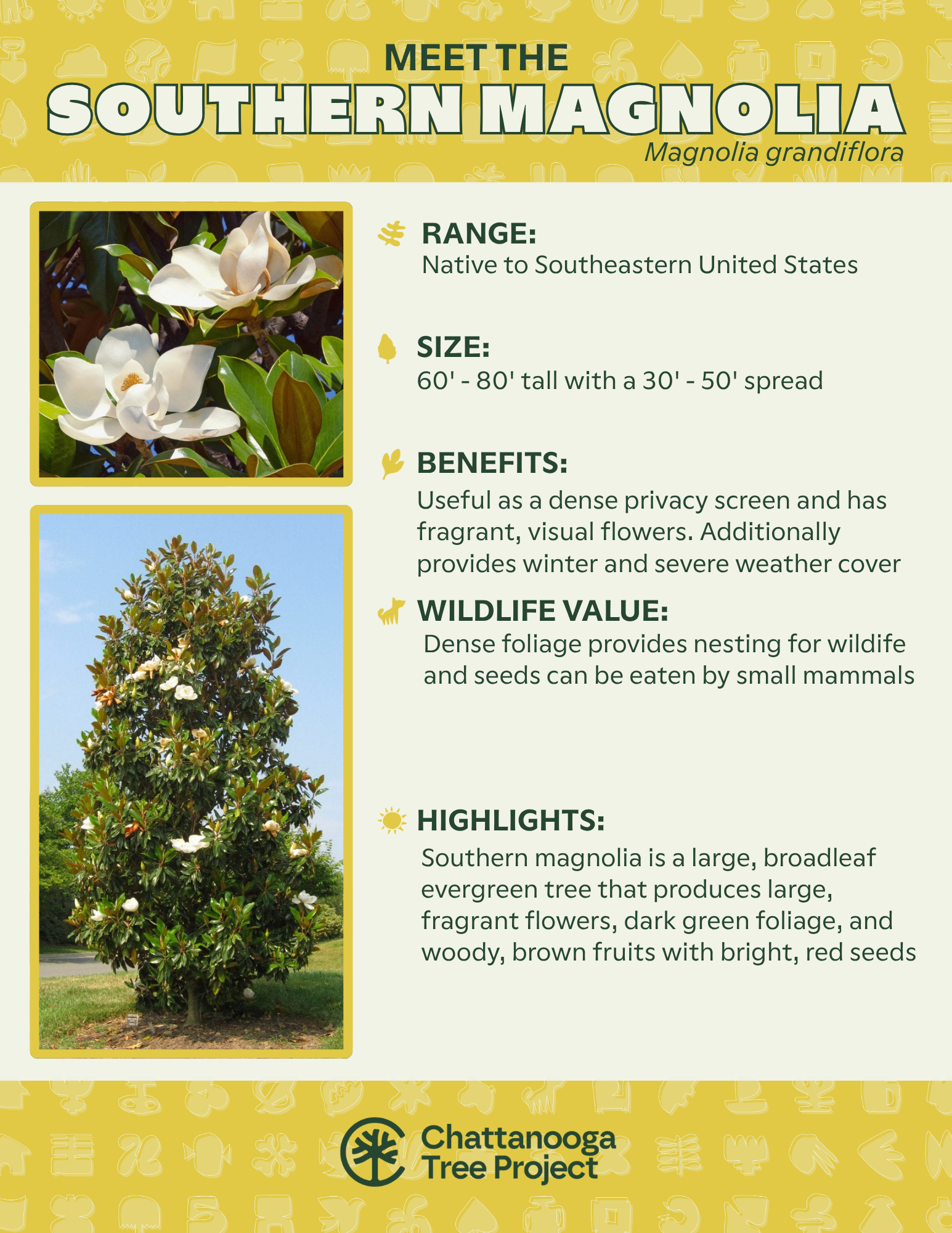 MEET THE
SOUTHERN MAGNOLIA
Magnolia grandiflora

RANGE:
Native to Southeastern United States

SIZE:
60' - 80' tall with a 30' - 50' spread

BENEFITS:
Useful as a dense privacy screen and has fragrant, visual flowers. Additionally provides winter and severe weather cover

WILDLIFE VALUE:
Dense foliage provides nesting for wildife and seeds can be eaten by small mammals

HIGHLIGHTS:
Southern magnolia is a large, broadleaf evergreen tree that produces large, fragrant flowers, dark green foliage, and woody, brown fruits with bright, red seeds

Chattanooga
Tree Project